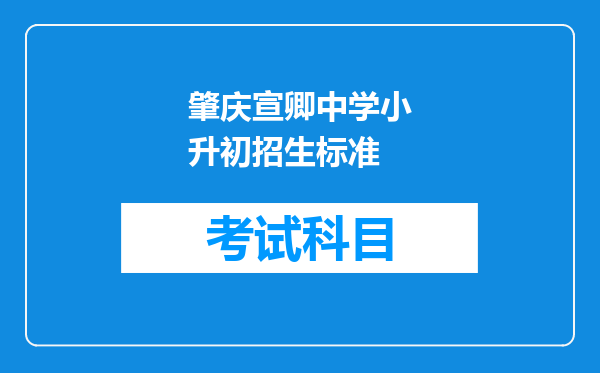 肇庆宣卿中学小升初招生标准

考试科目